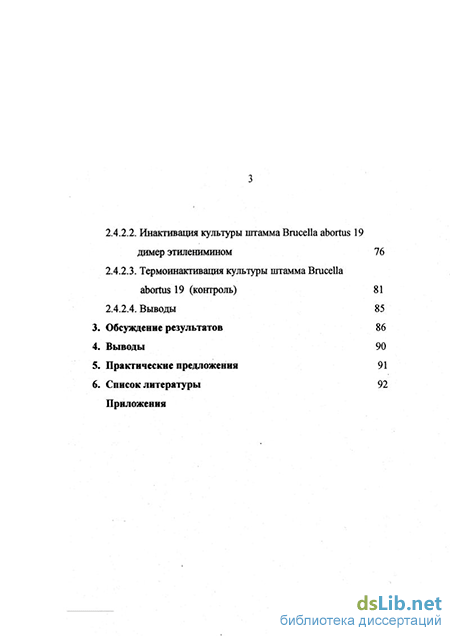 3

2.4.2.2. Инактивация культуры штамма Brucella abortus 19 димер этиленимином 76

2.4.2.3. Термоинактивация культуры штамма Brucella abortus 19 (контроль) 81

2.4.2.4. Выводы 85

3. Обсуждение результатов 86

4. Выводы 90

5. Практические предложения 91

6. Список литературы 92

Приложения

dsLib.net
библиотека диссертаций